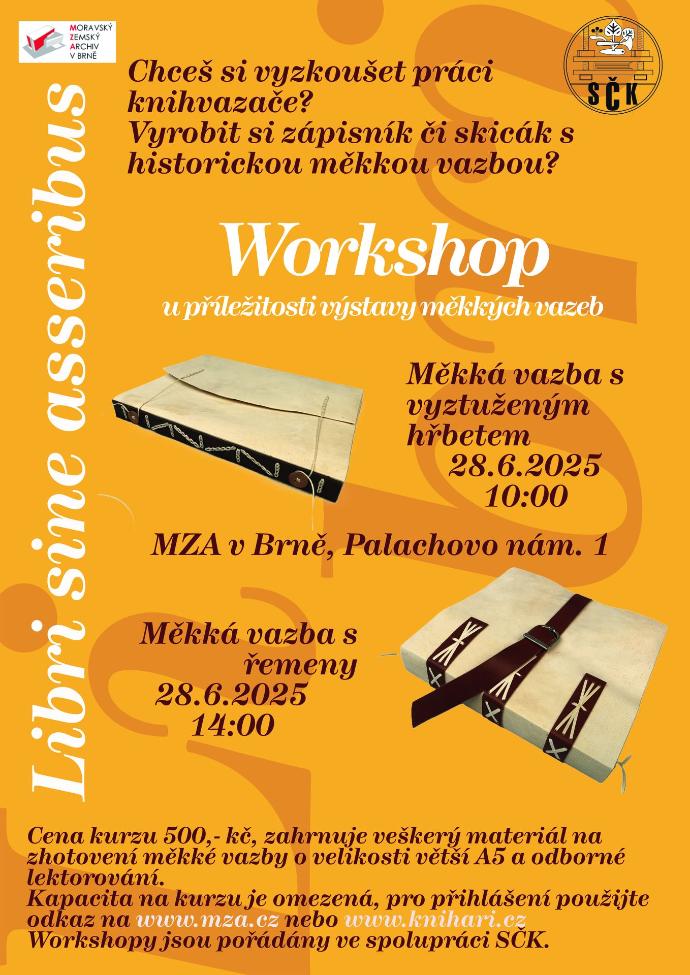 MORAVSKÝ ZEMSKÝ ARCHIV V BRNĚ

SČK

Libri sine asseribus

Chceš si vyzkoušet práci knihvazače?
Vyrobit si zápisník či skicák s historickou měkkou vazbou?

Workshop
u příležitosti výstavy měkkých vazeb

Měkká vazba s vyztuženým hřbetem
28.6.2025
10:00

MZA v Brně, Palachovo nám. 1

Měkká vazba s řemeny
28.6.2025
14:00

Cena kurzu 500,- kč, zahrnuje veškerý materiál na zhotovení měkké vazby o velikosti větší A5 a odborné lektorování.
Kapacita na kurzu je omezená, pro přihlášení použijte odkaz na www.mza.cz nebo www.knihari.cz
Workshopy jsou pořádány ve spolupráci SČK.